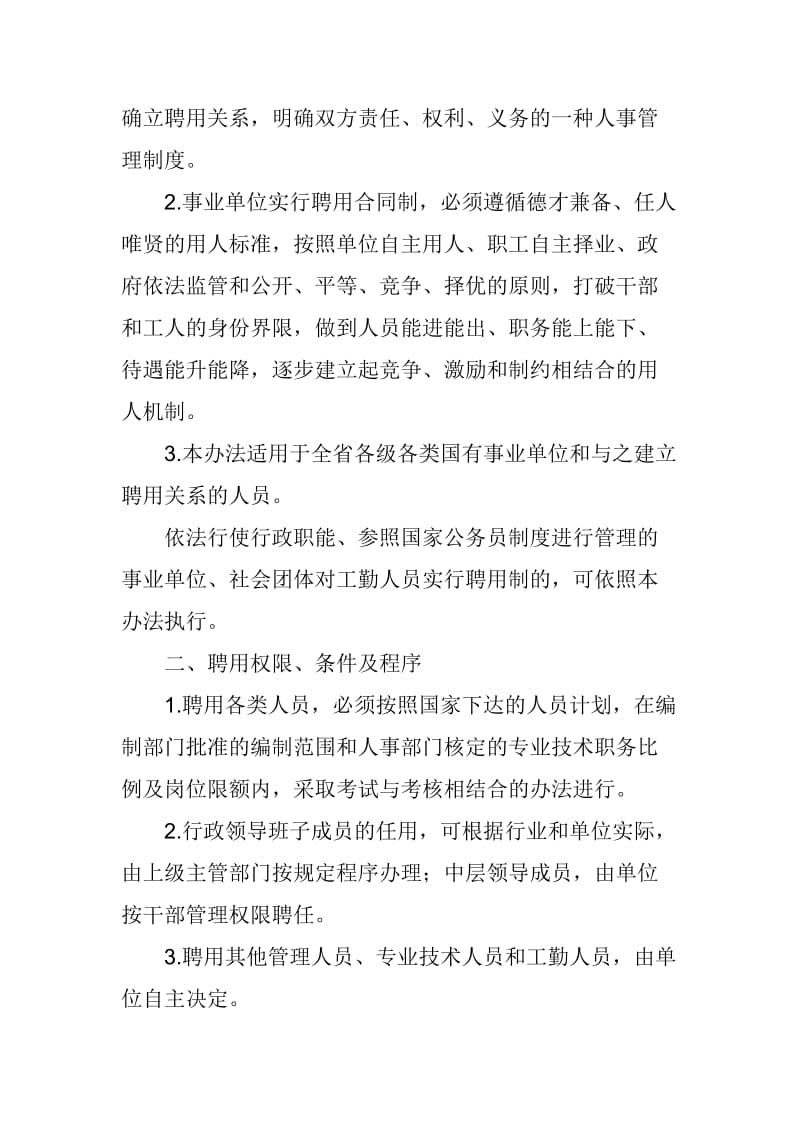 确立聘用关系，明确双方责任、权利、义务的一种人事管理制度。

2.事业单位实行聘用合同制，必须遵循德才兼备、任人唯贤的用人标准，按照单位自主用人、职工自主择业、政府依法监管和公开、平等、竞争、择优的原则，打破干部和工人的身份界限，做到人员能进能出、职务能上能下、待遇能升能降，逐步建立起竞争、激励和制约相结合的用人机制。

3.本办法适用于全省各级各类国有事业单位和与之建立聘用关系的人员。

依法行使行政职能、参照国家公务员制度进行管理的事业单位、社会团体对工勤人员实行聘用制的，可依照本办法执行。

二、聘用权限、条件及程序

1.聘用各类人员，必须按照国家下达的人员计划，在编制部门批准的编制范围和人事部门核定的专业技术职务比例及岗位限额内，采取考试与考核相结合的办法进行。

2.行政领导班子成员的任用，可根据行业和单位实际，由上级主管部门按规定程序办理；中层领导成员，由单位按干部管理权限聘任。

3.聘用其他管理人员、专业技术人员和工勤人员，由单位自主决定。